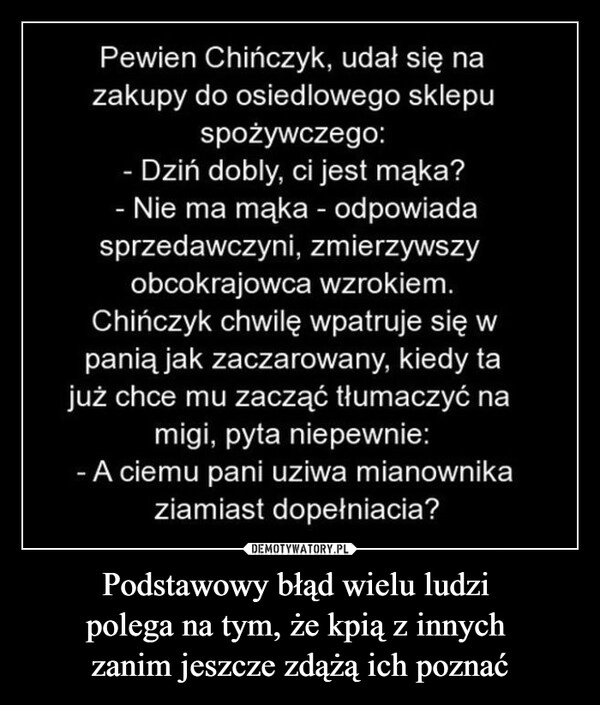 Pewien Chińczyk, udał się na zakupy do osiedlowego sklepu spożywczego:
- Dziń dobly, ci jest mąka?
- Nie ma mąka - odpowiada sprzedawczyni, zmierzywszy obcokrajowca wzrokiem.
Chińczyk chwilę wpatruje się w panią jak zaczarowany, kiedy ta już chce mu zacząć tłumaczyć na migi, pyta niepewnie:
- A ciemu pani uziwa mianownika ziamiast dopełniacia?

DEMOTYWATORY.PL

Podstawowy błąd wielu ludzi polega na tym, że kpią z innych zanim jeszcze zdążą ich poznać